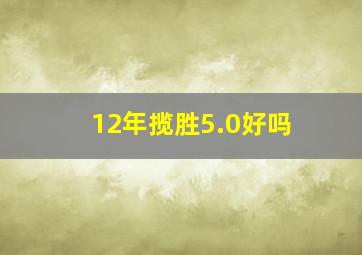 12年揽胜5.0好吗